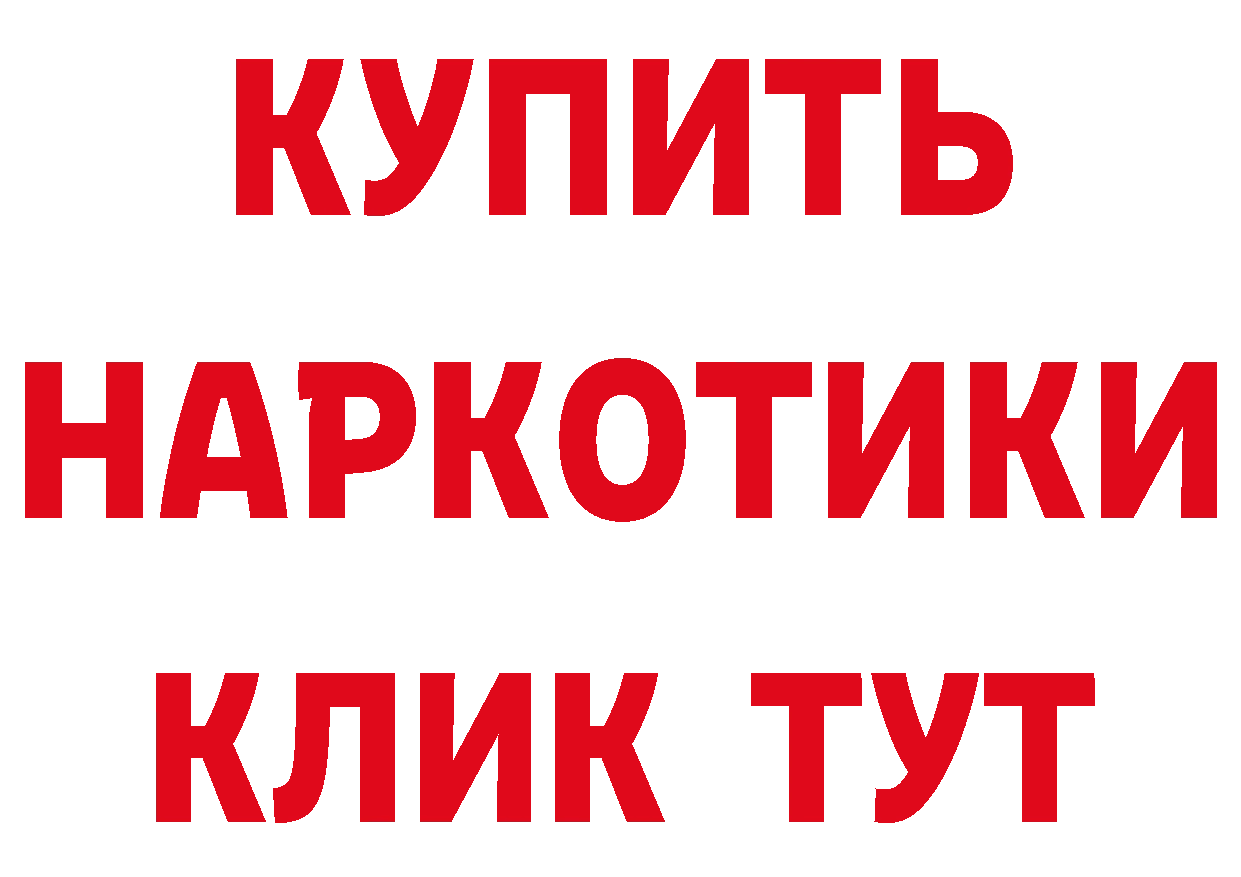 КУПИТЬ НАРКОТИКИ КЛИК ТУТ